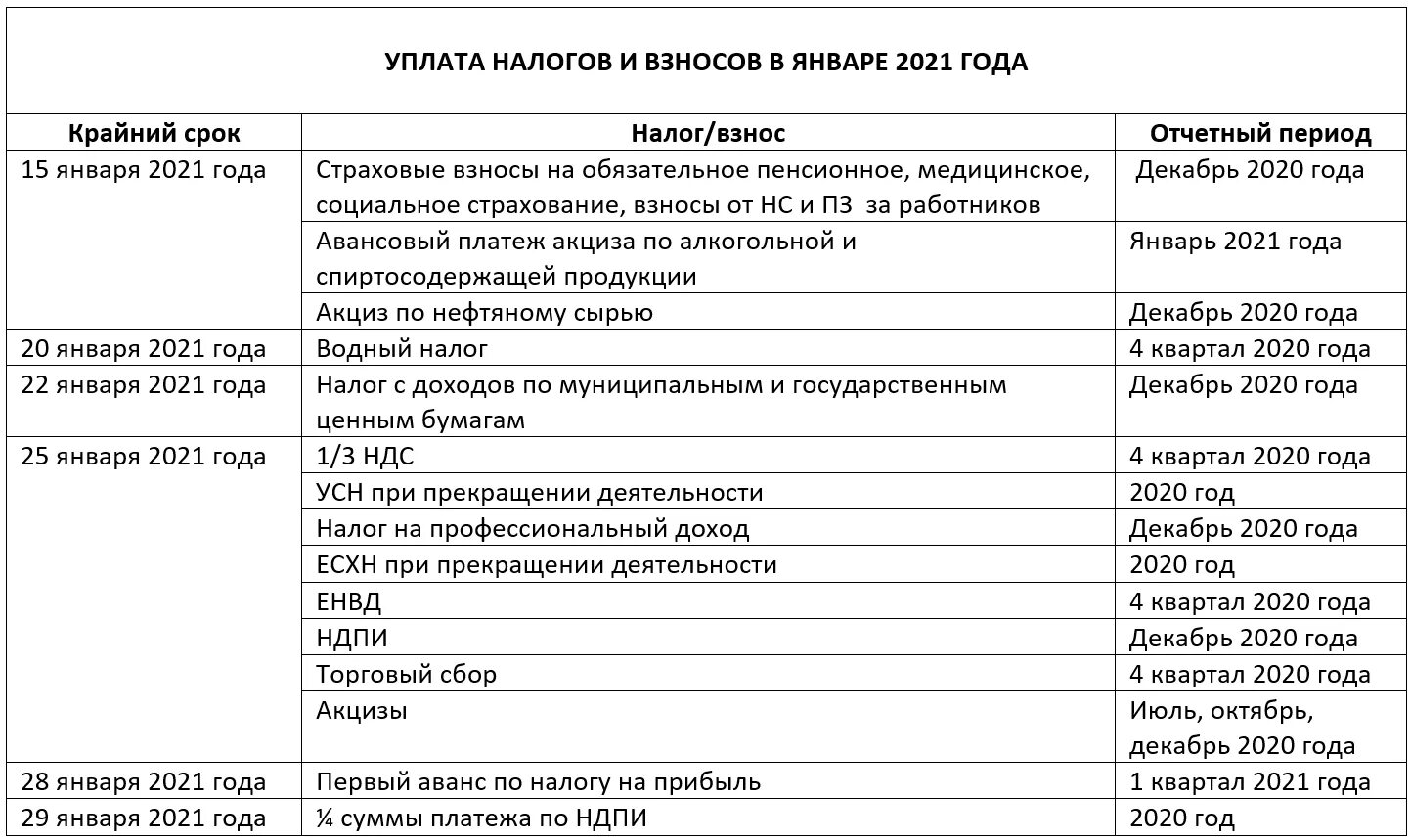 УПЛАТА НАЛОГОВ И ВЗНОСОВ В ЯНВАРЕ 2021 ГОДА

| Крайний срок | Налог/взнос | Отчетный период |
|---|---|---|
| 15 января 2021 года | Страховые взносы на обязательное пенсионное, медицинское, социальное страхование, взносы от НС и ПЗ за работников | Декабрь 2020 года |
| | Авансовый платеж акциза по алкогольной и спиртосодержащей продукции | Январь 2021 года |
| | Акциз по нефтяному сырью | Декабрь 2020 года |
| 20 января 2021 года | Водный налог | 4 квартал 2020 года |
| 22 января 2021 года | Налог с доходов по муниципальным и государственным ценным бумагам | Декабрь 2020 года |
| 25 января 2021 года | 1/3 НДС | 4 квартал 2020 года |
| | УСН при прекращении деятельности | 2020 год |
| | Налог на профессиональный доход | Декабрь 2020 года |
| | ЕСХН при прекращении деятельности | 2020 год |
| | ЕНВД | 4 квартал 2020 года |
| | НДПИ | Декабрь 2020 года |
| | Торговый сбор | 4 квартал 2020 года |
| | Акцизы | Июль, октябрь, декабрь 2020 года |
| 28 января 2021 года | Первый аванс по налогу на прибыль | 1 квартал 2021 года |
| 29 января 2021 года | ¼ суммы платежа по НДПИ | 2020 год |